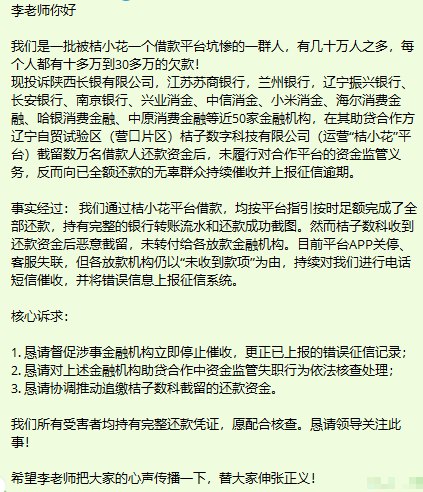 李老师你好

我们是一批被桔小花一个借款平台坑惨的一群人，有几十万人之多，每个人都有十多万到30多万的欠款！
现投诉陕西长银有限公司，江苏苏商银行，兰州银行，辽宁振兴银行、长安银行、南京银行、兴业消金、中信消金、小米消金、海尔消费金融、哈银消费金融、中原消费金融等近50家金融机构，在其助贷合作方辽宁自贸试验区（营口片区）桔子数字科技有限公司（运营“桔小花”平台）截留数万名借款人还款资金后，未履行对合作平台的资金监管义务，反而向已全额还款的无辜群众持续催收并上报征信逾期。

事实经过：我们通过桔小花平台借款，均按平台指引按时足额完成了全部还款，持有完整的银行转账流水和还款成功截图。然而桔子数科收到还款资金后恶意截留，未转付给各放款金融机构。目前平台APP关停、客服失联，但各放款机构仍以“未收到款项”为由，持续对我们进行电话短信催收，并将错误信息上报征信系统。

核心诉求：

1. 恳请督促涉事金融机构立即停止催收，更正已上报的错误征信记录；
2. 恳请对上述金融机构助贷合作中资金监管失职行为依法核查处理；
3. 恳请协调推动追缴桔子数科截留的还款资金。

我们所有受害者均持有完整还款凭证，愿配合核查。恳请领导关注此事！

希望李老师把大家的心声传播一下，替大家伸张正义！